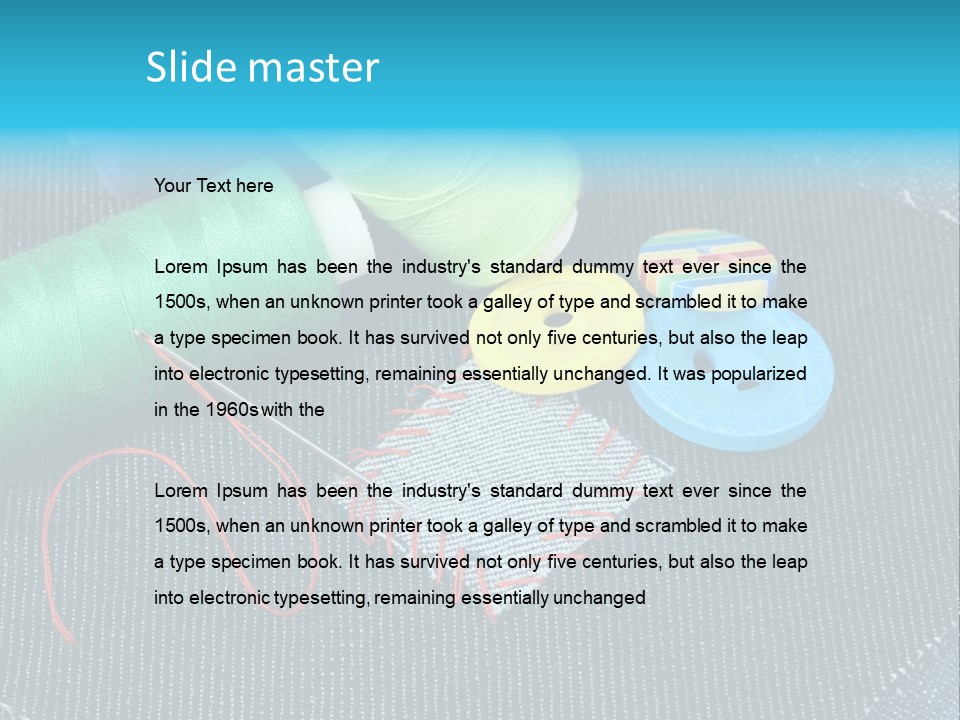 Slide master

Your Text here

Lorem Ipsum has been the industry's standard dummy text ever since the 1500s, when an unknown printer took a galley of type and scrambled it to make a type specimen book. It has survived not only five centuries, but also the leap into electronic typesetting, remaining essentially unchanged. It was popularized in the 1960s with the

Lorem Ipsum has been the industry's standard dummy text ever since the 1500s, when an unknown printer took a galley of type and scrambled it to make a type specimen book. It has survived not only five centuries, but also the leap into electronic typesetting, remaining essentially unchanged